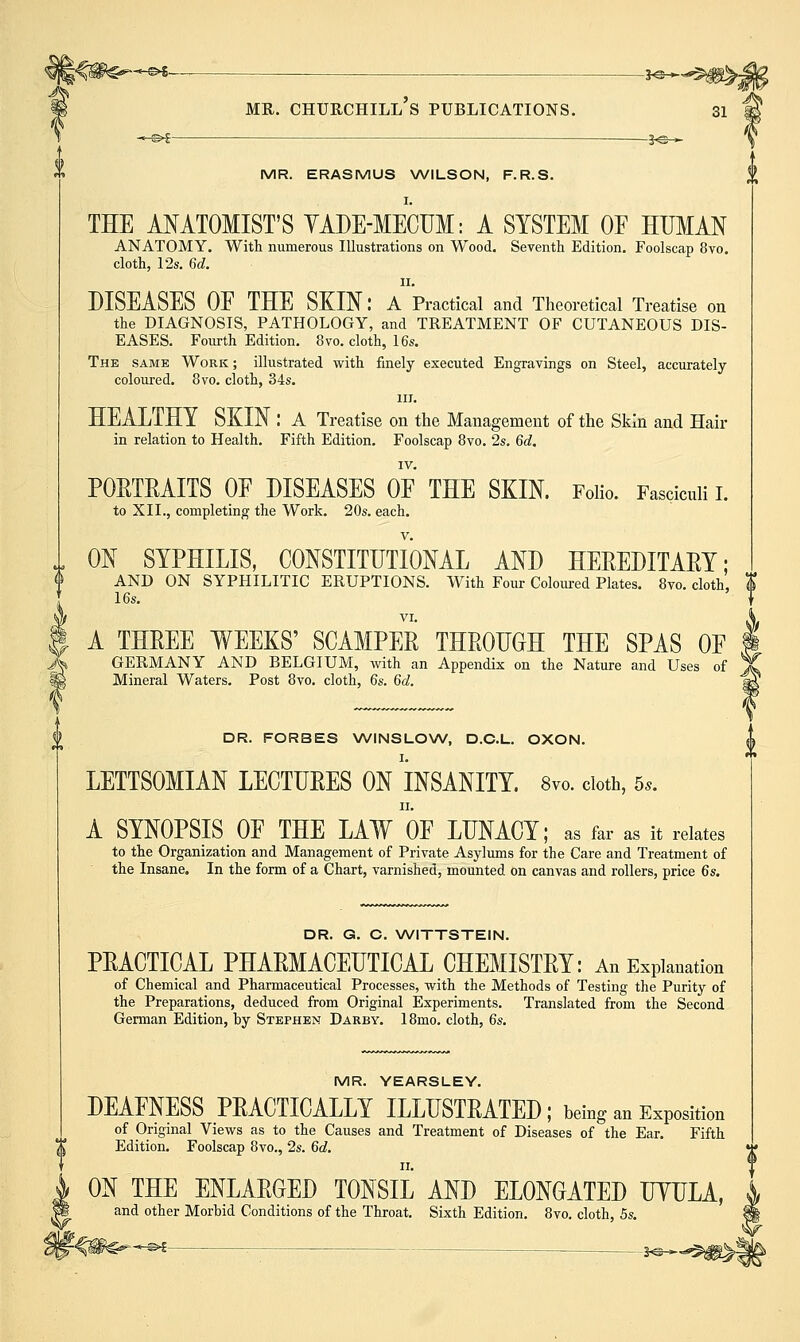 MR. CHURCHILL'S PUBLICATIONS. 31

MR. ERASMUS WILSON, F.R.S.

I.

THE ANATOMIST'S VADE-MECUM: A SYSTEM OF HUMAN ANATOMY. With numerous Illustrations on Wood. Seventh Edition. Foolscap 8vo. cloth, 12s. 6d.

II.

DISEASES OF THE SKIN: A Practical and Theoretical Treatise on the DIAGNOSIS, PATHOLOGY, and TREATMENT OF CUTANEOUS DISEASES. Fourth Edition. 8vo. cloth, 16s.

The same Work; illustrated with finely executed Engravings on Steel, accurately coloured. 8vo. cloth, 34s.

III.

HEALTHY SKIN: A Treatise on the Management of the Skin and Hair in relation to Health. Fifth Edition. Foolscap 8vo. 2s. 6d.

IV.

PORTRAITS OF DISEASES OF THE SKIN. Folio. Fasciculi I. to XII., completing the Work. 20s. each.

V.

ON SYPHILIS, CONSTITUTIONAL AND HEREDITARY; AND ON SYPHILITIC ERUPTIONS. With Four Coloured Plates. 8vo. cloth, 16s.

VI.

A THREE WEEKS' SCAMPER THROUGH THE SPAS OF GERMANY AND BELGIUM, with an Appendix on the Nature and Uses of Mineral Waters. Post 8vo. cloth, 6s. 6d.

DR. FORBES WINSLOW, D.C.L. OXON.

I.

LETTSOMIAN LECTURES ON INSANITY. 8vo. cloth, 5s.

II.

A SYNOPSIS OF THE LAW OF LUNACY; as far as it relates to the Organization and Management of Private Asylums for the Care and Treatment of the Insane. In the form of a Chart, varnished, mounted on canvas and rollers, price 6s.

DR. G. C. WITTSTEIN.

PRACTICAL PHARMACEUTICAL CHEMISTRY: An Explanation of Chemical and Pharmaceutical Processes, with the Methods of Testing the Purity of the Preparations, deduced from Original Experiments. Translated from the Second German Edition, by Stephen Darby. 18mo. cloth, 6s.

MR. YEARSLEY.

DEAFNESS PRACTICALLY ILLUSTRATED; being an Exposition of Original Views as to the Causes and Treatment of Diseases of the Ear. Fifth Edition. Foolscap 8vo., 2s. 6d.

II.

ON THE ENLARGED TONSIL AND ELONGATED UVULA, and other Morbid Conditions of the Throat. Sixth Edition. 8vo. cloth, 5s.